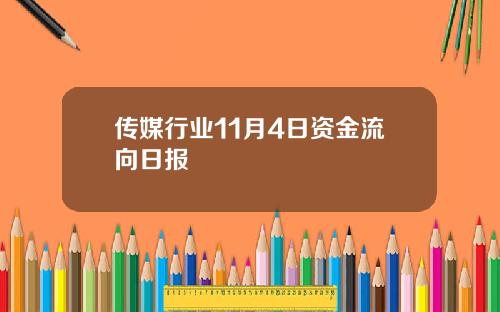 传媒行业11月4日资金流向日报